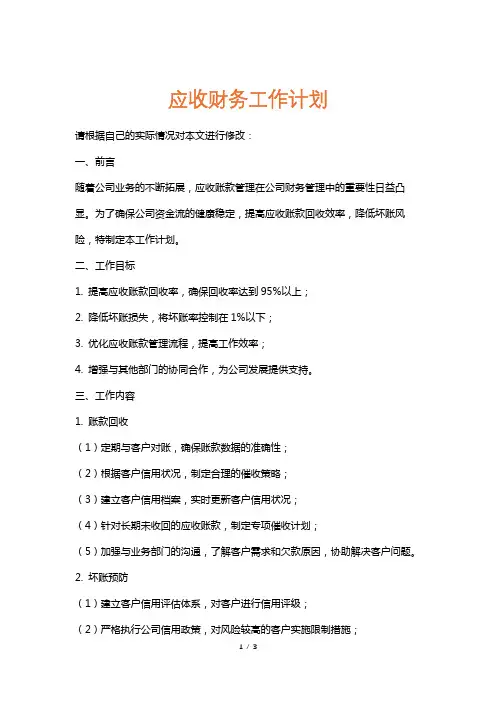 应收财务工作计划

请根据自己的实际情况对本文进行修改：

一、前言

随着公司业务的不断拓展，应收账款管理在公司财务管理中的重要性日益凸显。为了确保公司资金流的健康稳定，提高应收账款回收效率，降低坏账风险，特制定本工作计划。

二、工作目标

1. 提高应收账款回收率，确保回收率达到 95%以上；

2. 降低坏账损失，将坏账率控制在 1%以下；

3. 优化应收账款管理流程，提高工作效率；

4. 增强与其他部门的协同合作，为公司发展提供支持。

三、工作内容

1. 账款回收

（1）定期与客户对账，确保账款数据的准确性；

（2）根据客户信用状况，制定合理的催收策略；

（3）建立客户信用档案，实时更新客户信用状况；

（4）针对长期未收回的应收账款，制定专项催收计划；

（5）加强与业务部门的沟通，了解客户需求和欠款原因，协助解决客户问题。

2. 坏账预防

（1）建立客户信用评估体系，对客户进行信用评级；

（2）严格执行公司信用政策，对风险较高的客户实施限制措施；

1 / 3